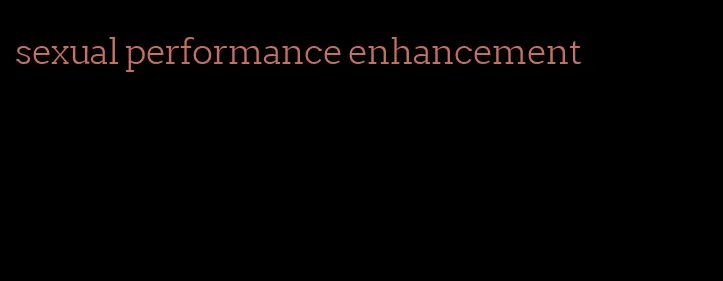 sexual performance enhancement